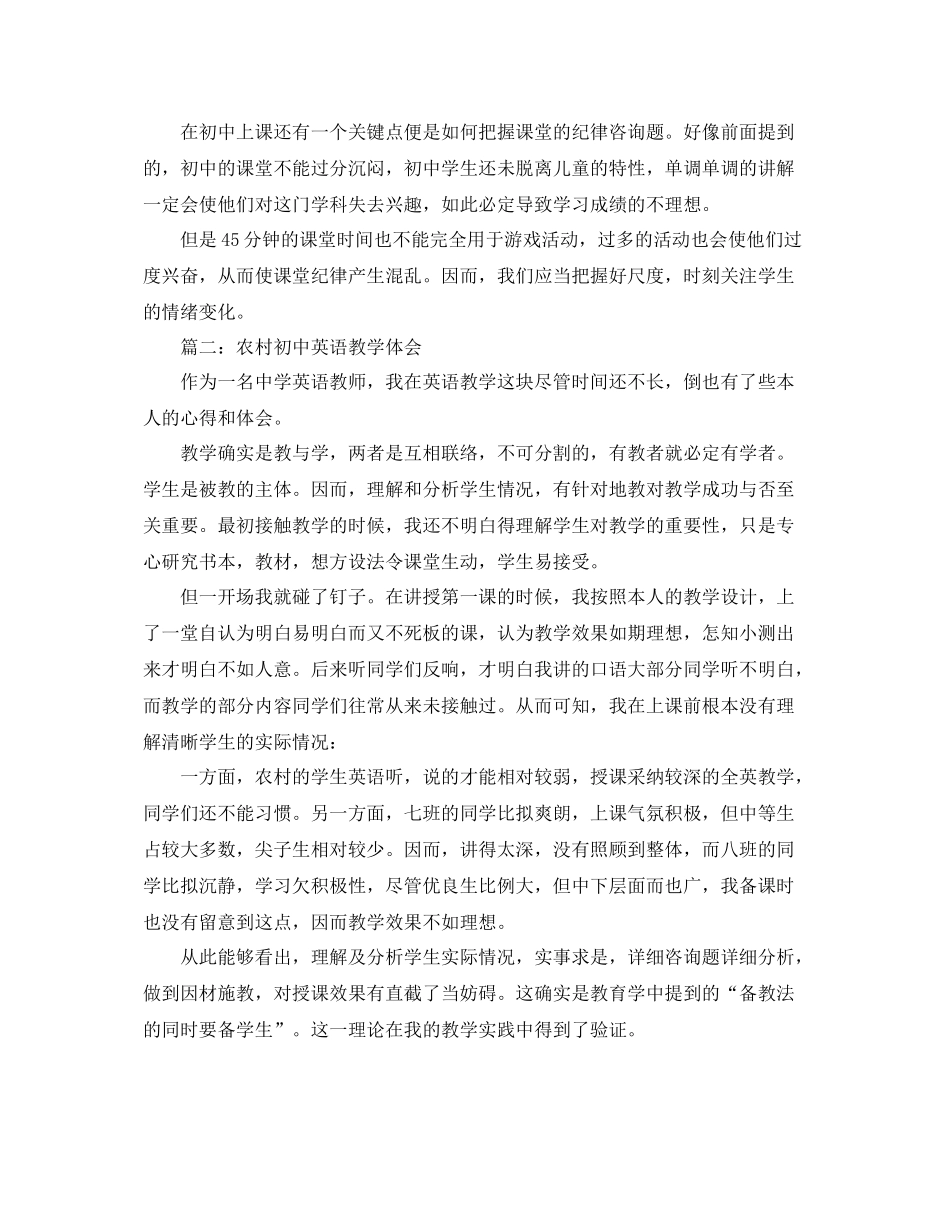 在初中上课还有一个关键点便是如何把握课堂的纪律咨询题。好像前面提到的，初中的课堂不能过分沉闷，初中学生还未脱离儿童的特性，单调单调的讲解一定会使他们对这门学科失去兴趣，如此必定导致学习成绩的不理想。

但是45分钟的课堂时间也不能完全用于游戏活动，过多的活动也会使他们过度兴奋，从而使课堂纪律产生混乱。因而，我们应当把握好尺度，时刻关注学生的情绪变化。

篇二：农村初中英语教学体会

作为一名中学英语教师，我在英语教学这块尽管时间还不长，倒也有了些本人的心得和体会。

教学确实是教与学，两者是互相联络，不可分割的，有教者就必定有学者。学生是被教的主体。因而，理解和分析学生情况，有针对地教对教学成功与否至关重要。最初接触教学的时候，我还不明白得理解学生对教学的重要性，只是专心研究书本，教材，想方设法令课堂生动，学生易接受。

但一开场我就碰了钉子。在讲授第一课的时候，我按照本人的教学设计，上了一堂自认为明白易明白而又不死板的课，认为教学效果如期理想，怎知小测出来才明白不如人意。后来听同学们反响，才明白我讲的口语大部分同学听不明白，而教学的部分内容同学们往常从来未接触过。从而可知，我在上课前根本没有理解清晰学生的实际情况：

一方面，农村的学生英语听，说的才能相对较弱，授课采纳较深的全英教学，同学们还不能习惯。另一方面，七班的同学比拟爽朗，上课气氛积极，但中等生占较大多数，尖子生相对较少。因而，讲得太深，没有照顾到整体，而八班的同学比拟沉静，学习欠积极性，尽管优良生比例大，但中下层面而也广，我备课时也没有留意到这点，因而教学效果不如理想。

从此能够看出，理解及分析学生实际情况，实事求是，详细咨询题详细分析，做到因材施教，对授课效果有直截了当妨碍。这确实是教育学中提到的“备教法的同时要备学生”。这一理论在我的教学实践中得到了验证。